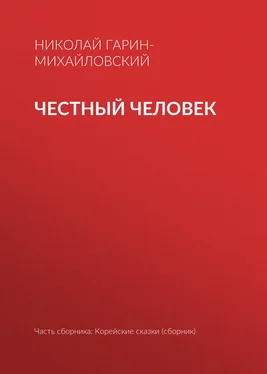 НИКОЛАЙ ГАРИН-МИХАЙЛОВСКИЙ

ЧЕСТНЫЙ ЧЕЛОВЕК

Часть сборника: Корейские сказки (сборник)